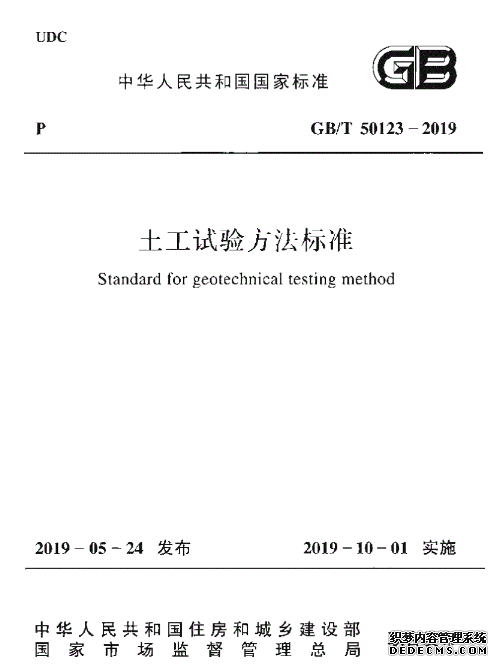 UDC

中华人民共和国国家标准

GB

P

GB/T 50123－2019

土工试验方法标准

Standard for geotechnical testing method

2019－05－24 发布

2019－10－01 实施

中华人民共和国住房和城乡建设部
国家市场监督管理总局

织梦内容管理系统
DEDECMS.COM